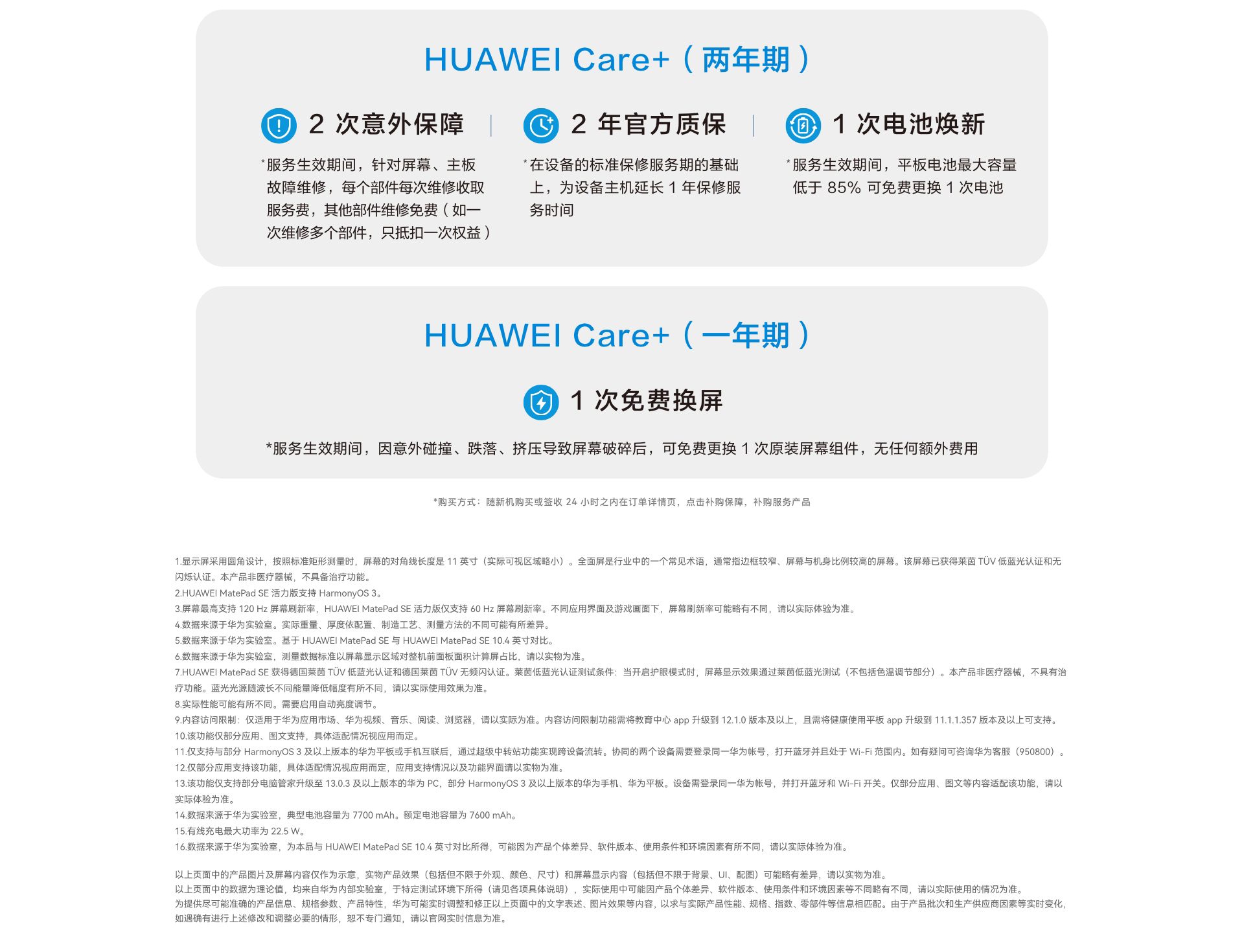 HUAWEI Care+（两年期）

2 次意外保障

*服务生效期间，针对屏幕、主板故障维修，每个部件每次维修收取服务费，其他部件维修免费（如一次维修多个部件，只抵扣一次权益）

2 年官方质保

*在设备的标准保修服务期的基础上，为设备主机延长 1 年保修服务时间

1 次电池焕新

*服务生效期间，平板电池最大容量低于 85% 可免费更换 1 次电池

HUAWEI Care+（一年期）

1 次免费换屏

*服务生效期间，因意外碰撞、跌落、挤压导致屏幕破碎后，可免费更换 1 次原装屏幕组件，无任何额外费用

*购买方式：随新机购买或签收 24 小时之内在订单详情页，点击补购保障，补购服务产品

1.显示屏采用圆角设计，按照标准矩形测量时，屏幕的对角线长度是 11 英寸（实际可视区域略小）。全面屏是行业中的一个常见术语，通常指边框较窄、屏幕与机身比例较高的屏幕。该屏幕已获得莱茵 TÜV 低蓝光认证和无闪烁认证。本产品非医疗器械，不具备治疗功能。
2.HUAWEI MatePad SE 活力版支持 HarmonyOS 3。
3.屏幕最高支持 120 Hz 屏幕刷新率，HUAWEI MatePad SE 活力版仅支持 60 Hz 屏幕刷新率。不同应用界面及游戏画面下，屏幕刷新率可能略有不同，请以实际体验为准。
4.数据来源于华为实验室。实际重量、厚度依配置、制造工艺、测量方法的不同可能有所差异。
5.数据来源于华为实验室。基于 HUAWEI MatePad SE 与 HUAWEI MatePad SE 10.4 英寸对比。
6.数据来源于华为实验室，测量数据标准以屏幕显示区域对整机前面板面积计算屏占比，请以实物为准。
7.HUAWEI MatePad SE 获得德国莱茵 TÜV 低蓝光认证和德国莱茵 TÜV 无频闪认证。莱茵低蓝光认证测试条件：当开启护眼模式时，屏幕显示效果通过莱茵低蓝光测试（不包括色温调节部分）。本产品非医疗器械，不具有治疗功能。蓝光光源随波长不同能量降低幅度有所不同，请以实际使用效果为准。
8.实际性能可能有所不同。需要启用自动亮度调节。
9.内容访问限制：仅适用于华为应用市场、华为视频、音乐、阅读、浏览器，请以实际为准。内容访问限制功能需将教育中心 app 升级到 12.1.0 版本及以上，且需将健康使用平板 app 升级到 11.1.1.357 版本及以上可支持。
10.该功能仅部分应用、图文支持，具体适配情况视应用而定。
11.仅支持与部分 HarmonyOS 3 及以上版本的华为平板或手机互联后，通过超级中转站功能实现跨设备流转。协同的两个设备需要登录同一华为帐号，打开蓝牙并且处于 Wi-Fi 范围内。如有疑问可咨询华为客服（950800）。
12.仅部分应用支持该功能，具体适配情况视应用而定，应用支持情况以及功能界面请以实物为准。
13.该功能仅支持部分电脑管家升级至 13.0.3 及以上版本的华为 PC，部分 HarmonyOS 3 及以上版本的华为手机、华为平板。设备需登录同一华为帐号，并打开蓝牙和 Wi-Fi 开关。仅部分应用、图文等内容适配该功能，请以实际体验为准。
14.数据来源于华为实验室，典型电池容量为 7700 mAh。额定电池容量为 7600 mAh。
15.有线充电最大功率为 22.5 W。
16.数据来源于华为实验室，为本品与 HUAWEI MatePad SE 10.4 英寸对比所得，可能因为产品个体差异、软件版本、使用条件和环境因素有所不同，请以实际体验为准。

以上页面中的产品图片及屏幕内容仅作为示意，实物产品效果（包括但不限于外观、颜色、尺寸）和屏幕显示内容（包括但不限于背景、UI、配图）可能略有差异，请以实物为准。
以上页面中的数据为理论值，均来自华为内部实验室，于特定测试环境下所得（请见各项具体说明），实际使用中可能因产品个体差异、软件版本、使用条件和环境因素等不同略有不同，请以实际使用的情况为准。
为提供尽可能准确的产品信息、规格参数、产品特性，华为可能实时调整和修正以上页面中的文字表述、图片效果等内容，以求与实际产品性能、规格、指数、零部件等信息相匹配。由于产品批次和生产供应商因素等实时变化，如遇确有进行上述修改和调整必要的情形，恕不专门通知，请以官网实时信息为准。